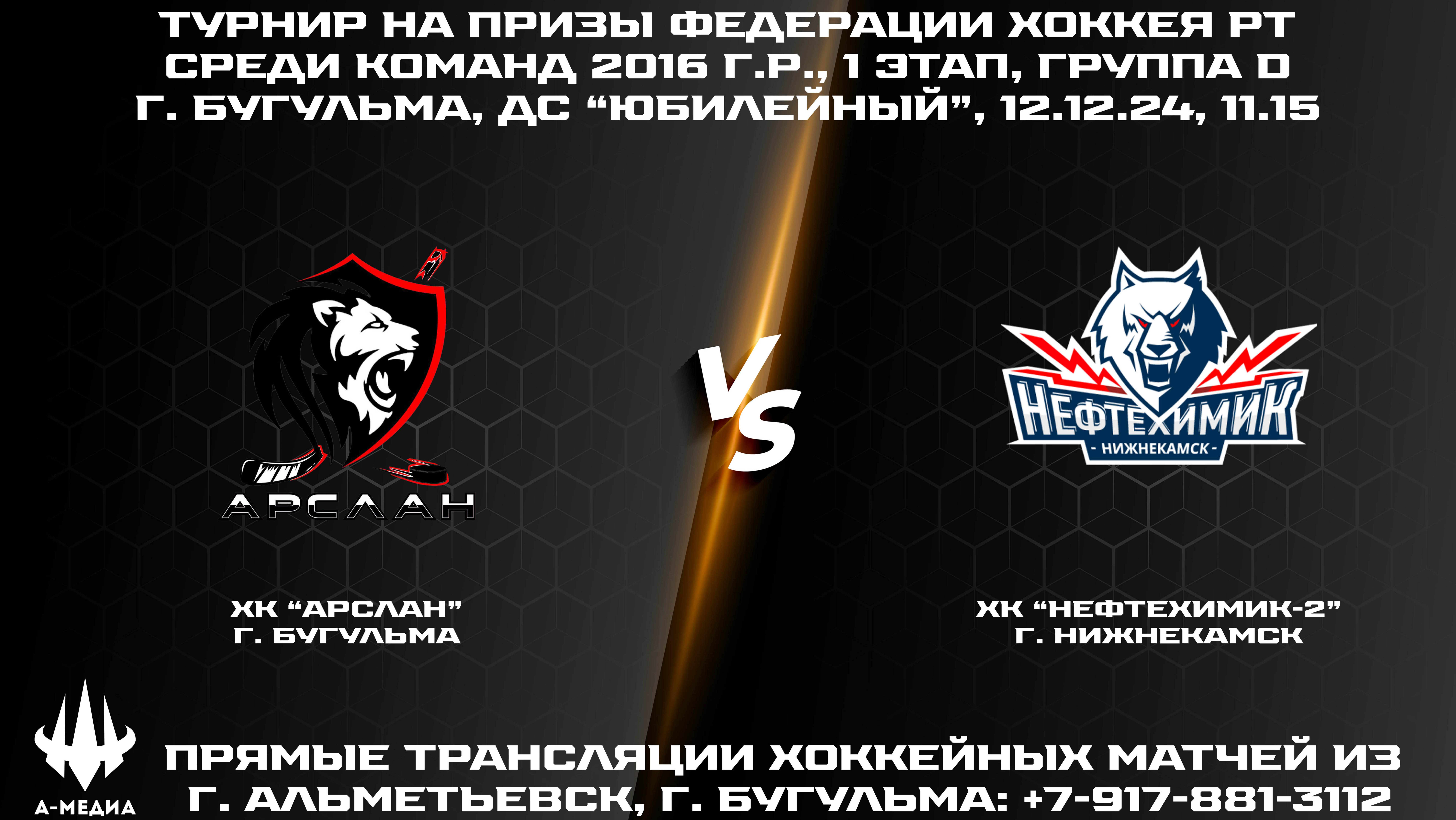 ТУРНИР НА ПРИЗЫ ФЕДЕРАЦИИ ХОККЕЯ РТ СРЕДИ КОМАНД 2016 Г.Р., 1 ЭТАП, ГРУППА D Г. БУГУЛЬМА, ДС “ЮБИЛЕЙНЫЙ”, 12.12.24, 11.15

АРСЛАН

VS

НЕФТЕХИМИК
- НИЖНЕКАМСК -

ХК “АРСЛАН”
Г. БУГУЛЬМА

ХК “НЕФТЕХИМИК-2”
Г. НИЖНЕКАМСК

А-МЕДИА

ПРЯМЫЕ ТРАНСЛЯЦИИ ХОККЕЙНЫХ МАТЧЕЙ ИЗ Г. АЛЬМЕТЬЕВСК, Г. БУГУЛЬМА: +7-917-881-3112